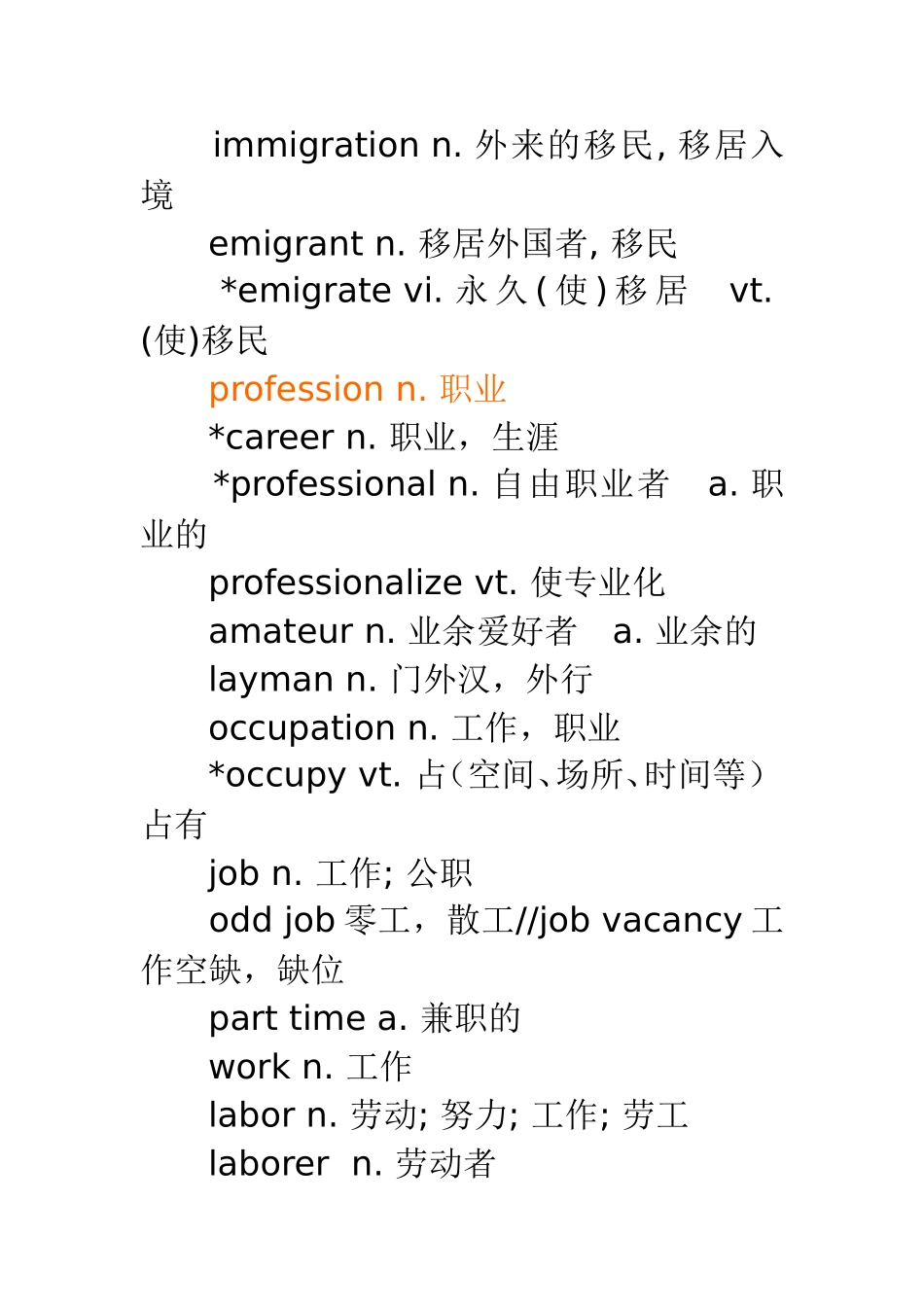 immigration n. 外来的移民, 移居入境

emigrant n. 移居外国者, 移民

*emigrate vi. 永久(使)移居 vt. (使)移民

profession n. 职业

*career n. 职业，生涯

*professional n. 自由职业者 a. 职业的

professionalize vt. 使专业化

amateur n. 业余爱好者 a. 业余的

layman n. 门外汉，外行

occupation n. 工作，职业

*occupy vt. 占(空间、场所、时间等)占有

job n. 工作; 公职

odd job 零工，散工//job vacancy 工作空缺，缺位

part time a. 兼职的

work n. 工作

labor n. 劳动; 努力; 工作; 劳工

laborer n. 劳动者